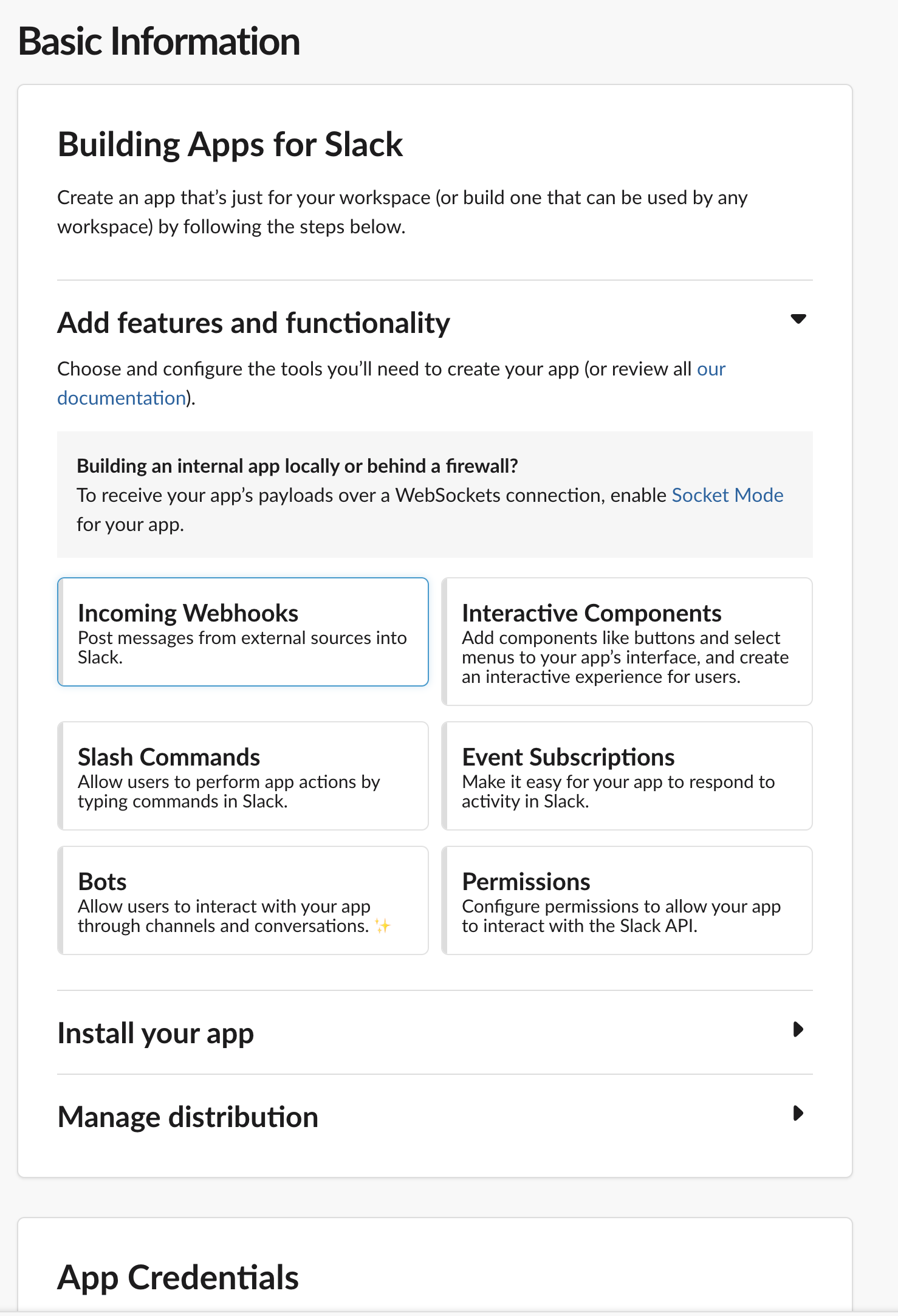 Basic Information

Building Apps for Slack

Create an app that's just for your workspace (or build one that can be used by any workspace) by following the steps below.

Add features and functionality

Choose and configure the tools you'll need to create your app (or review all our documentation).

Building an internal app locally or behind a firewall?
To receive your app's payloads over a WebSockets connection, enable Socket Mode for your app.

Incoming Webhooks
Post messages from external sources into Slack.

Interactive Components
Add components like buttons and select menus to your app's interface, and create an interactive experience for users.

Slash Commands
Allow users to perform app actions by typing commands in Slack.

Event Subscriptions
Make it easy for your app to respond to activity in Slack.

Bots
Allow users to interact with your app through channels and conversations. ✨

Permissions
Configure permissions to allow your app to interact with the Slack API.

Install your app

Manage distribution

App Credentials